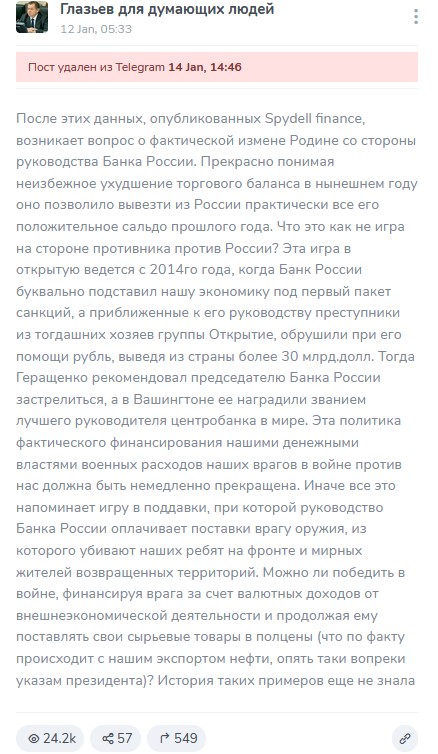 Глазьев для думающих людей
12 Jan, 05:33

Пост удален из Telegram 14 Jan, 14:46

После этих данных, опубликованных Spydell finance, возникает вопрос о фактической измене Родине со стороны руководства Банка России. Прекрасно понимая неизбежное ухудшение торгового баланса в нынешнем году оно позволило вывезти из России практически все его положительное сальдо прошлого года. Что это как не игра на стороне противника против России? Эта игра в открытую ведется с 2014го года, когда Банк России буквально подставил нашу экономику под первый пакет санкций, а приближенные к его руководству преступники из тогдашних хозяев группы Открытие, обрушили при его помощи рубль, выведя из страны более 30 млрд.долл. Тогда Геращенко рекомендовал председателю Банка России застрелиться, а в Вашингтоне ее наградили званием лучшего руководителя центробанка в мире. Эта политика фактического финансирования нашими денежными властями военных расходов наших врагов в войне против нас должна быть немедленно прекращена. Иначе все это напоминает игру в поддавки, при которой руководство Банка России оплачивает поставки врагу оружия, из которого убивают наших ребят на фронте и мирных жителей возвращенных территорий. Можно ли победить в войне, финансируя врага за счет валютных доходов от внешнеэкономической деятельности и продолжая ему поставлять свои сырьевые товары в полцены (что по факту происходит с нашим экспортом нефти, опять таки вопреки указам президента)? История таких примеров еще не знала

24.2k
57
549